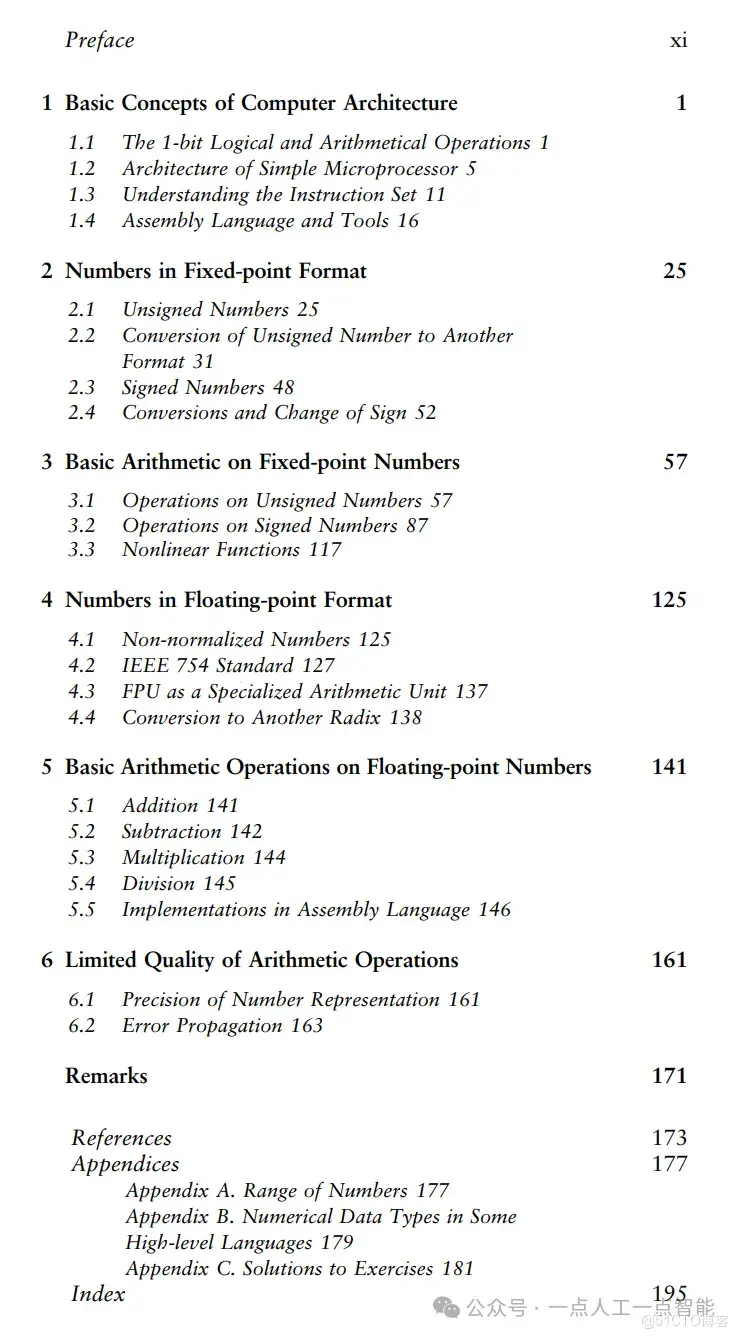 Preface xi

1 Basic Concepts of Computer Architecture 1

1.1 The 1-bit Logical and Arithmetical Operations 1
1.2 Architecture of Simple Microprocessor 5
1.3 Understanding the Instruction Set 11
1.4 Assembly Language and Tools 16

2 Numbers in Fixed-point Format 25

2.1 Unsigned Numbers 25
2.2 Conversion of Unsigned Number to Another Format 31
2.3 Signed Numbers 48
2.4 Conversions and Change of Sign 52

3 Basic Arithmetic on Fixed-point Numbers 57

3.1 Operations on Unsigned Numbers 57
3.2 Operations on Signed Numbers 87
3.3 Nonlinear Functions 117

4 Numbers in Floating-point Format 125

4.1 Non-normalized Numbers 125
4.2 IEEE 754 Standard 127
4.3 FPU as a Specialized Arithmetic Unit 137
4.4 Conversion to Another Radix 138

5 Basic Arithmetic Operations on Floating-point Numbers 141

5.1 Addition 141
5.2 Subtraction 142
5.3 Multiplication 144
5.4 Division 145
5.5 Implementations in Assembly Language 146

6 Limited Quality of Arithmetic Operations 161

6.1 Precision of Number Representation 161
6.2 Error Propagation 163

Remarks 171

References 173
Appendices 177
Appendix A. Range of Numbers 177
Appendix B. Numerical Data Types in Some High-level Languages 179
Appendix C. Solutions to Exercises 181
Index 195

公众号 · 一点人工一点智能
@51CTO博客